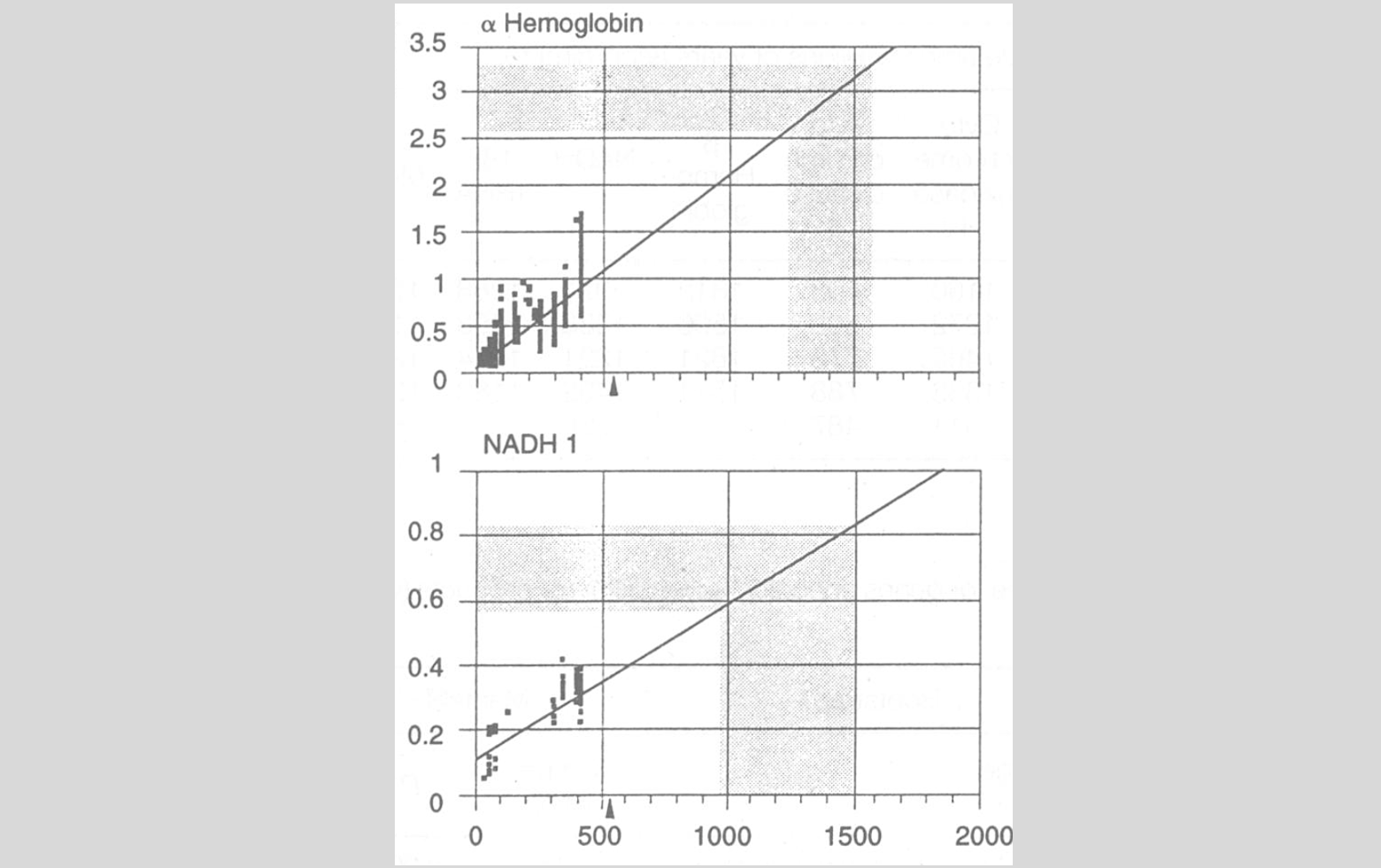 α Hemoglobin

3.5
3
2.5
2
1.5
1
0.5
0

NADH 1

1
0.8
0.6
0.4
0.2
0

0
500
1000
1500
2000